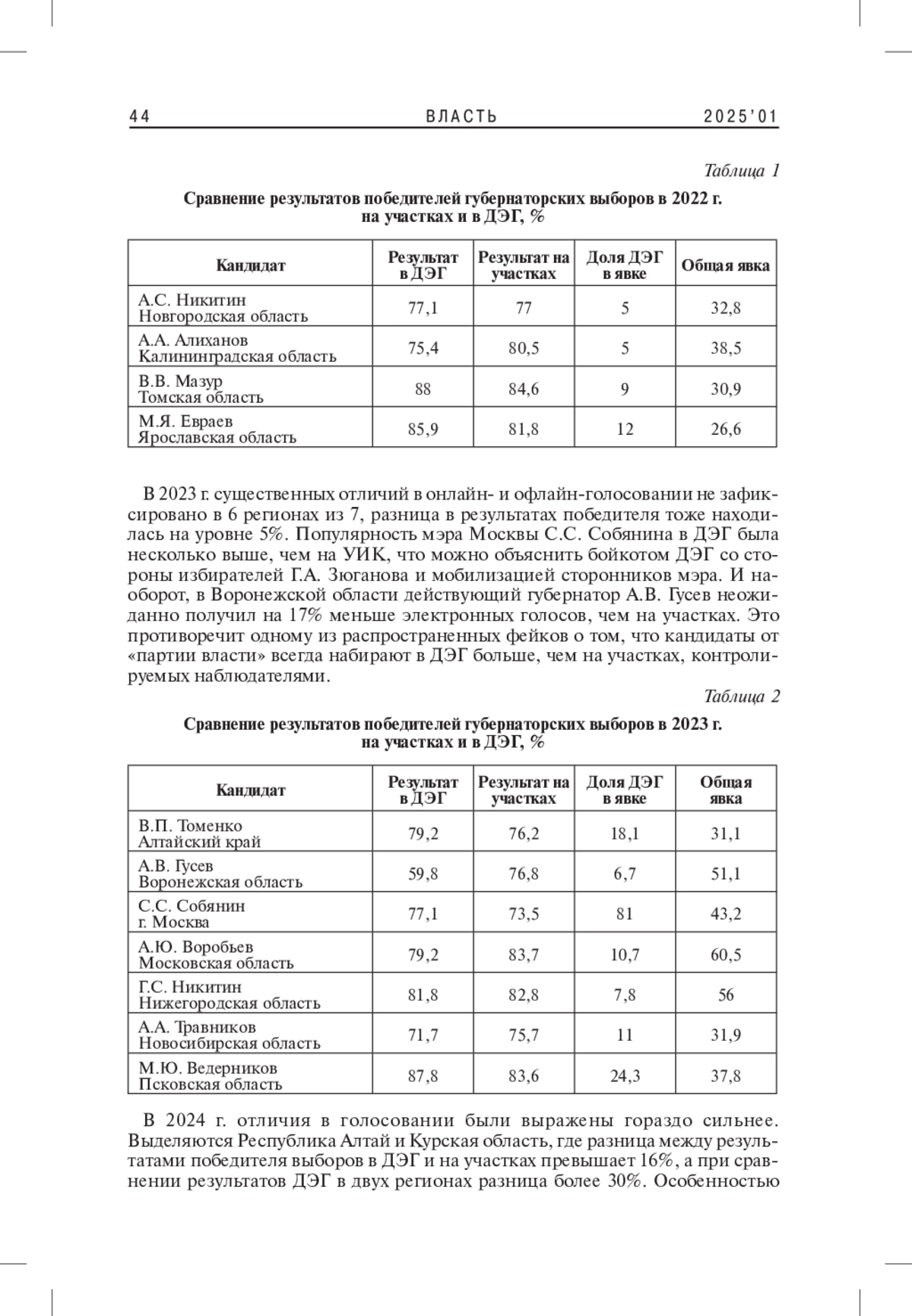 44 ВЛАСТЬ 2025'01

Таблица 1

Сравнение результатов победителей губернаторских выборов в 2022 г. на участках и в ДЭГ, %

| Кандидат | Результат в ДЭГ | Результат на участках | Доля ДЭГ в явке | Общая явка |
|---|---|---|---|---|
| А.С. Никитин Новгородская область | 77,1 | 77 | 5 | 32,8 |
| А.А. Алиханов Калининградская область | 75,4 | 80,5 | 5 | 38,5 |
| В.В. Мазур Томская область | 88 | 84,6 | 9 | 30,9 |
| М.Я. Евраев Ярославская область | 85,9 | 81,8 | 12 | 26,6 |

В 2023 г. существенных отличий в онлайн- и офлайн-голосовании не зафиксировано в 6 регионах из 7, разница в результатах победителя тоже находилась на уровне 5%. Популярность мэра Москвы С.С. Собянина в ДЭГ была несколько выше, чем на УИК, что можно объяснить бойкотом ДЭГ со стороны избирателей Г.А. Зюганова и мобилизацией сторонников мэра. И наоборот, в Воронежской области действующий губернатор А.В. Гусев неожиданно получил на 17% меньше электронных голосов, чем на участках. Это противоречит одному из распространенных фейков о том, что кандидаты от «партии власти» всегда набирают в ДЭГ больше, чем на участках, контролируемых наблюдателями.

Таблица 2

Сравнение результатов победителей губернаторских выборов в 2023 г. на участках и в ДЭГ, %

| Кандидат | Результат в ДЭГ | Результат на участках | Доля ДЭГ в явке | Общая явка |
|---|---|---|---|---|
| В.П. Томенко Алтайский край | 79,2 | 76,2 | 18,1 | 31,1 |
| А.В. Гусев Воронежская область | 59,8 | 76,8 | 6,7 | 51,1 |
| С.С. Собянин г. Москва | 77,1 | 73,5 | 81 | 43,2 |
| А.Ю. Воробьев Московская область | 79,2 | 83,7 | 10,7 | 60,5 |
| Г.С. Никитин Нижегородская область | 81,8 | 82,8 | 7,8 | 56 |
| А.А. Травников Новосибирская область | 71,7 | 75,7 | 11 | 31,9 |
| М.Ю. Ведерников Псковская область | 87,8 | 83,6 | 24,3 | 37,8 |

В 2024 г. отличия в голосовании были выражены гораздо сильнее. Выделяются Республика Алтай и Курская область, где разница между результатами победителя выборов в ДЭГ и на участках превышает 16%, а при сравнении результатов ДЭГ в двух регионах разница более 30%. Особенностью